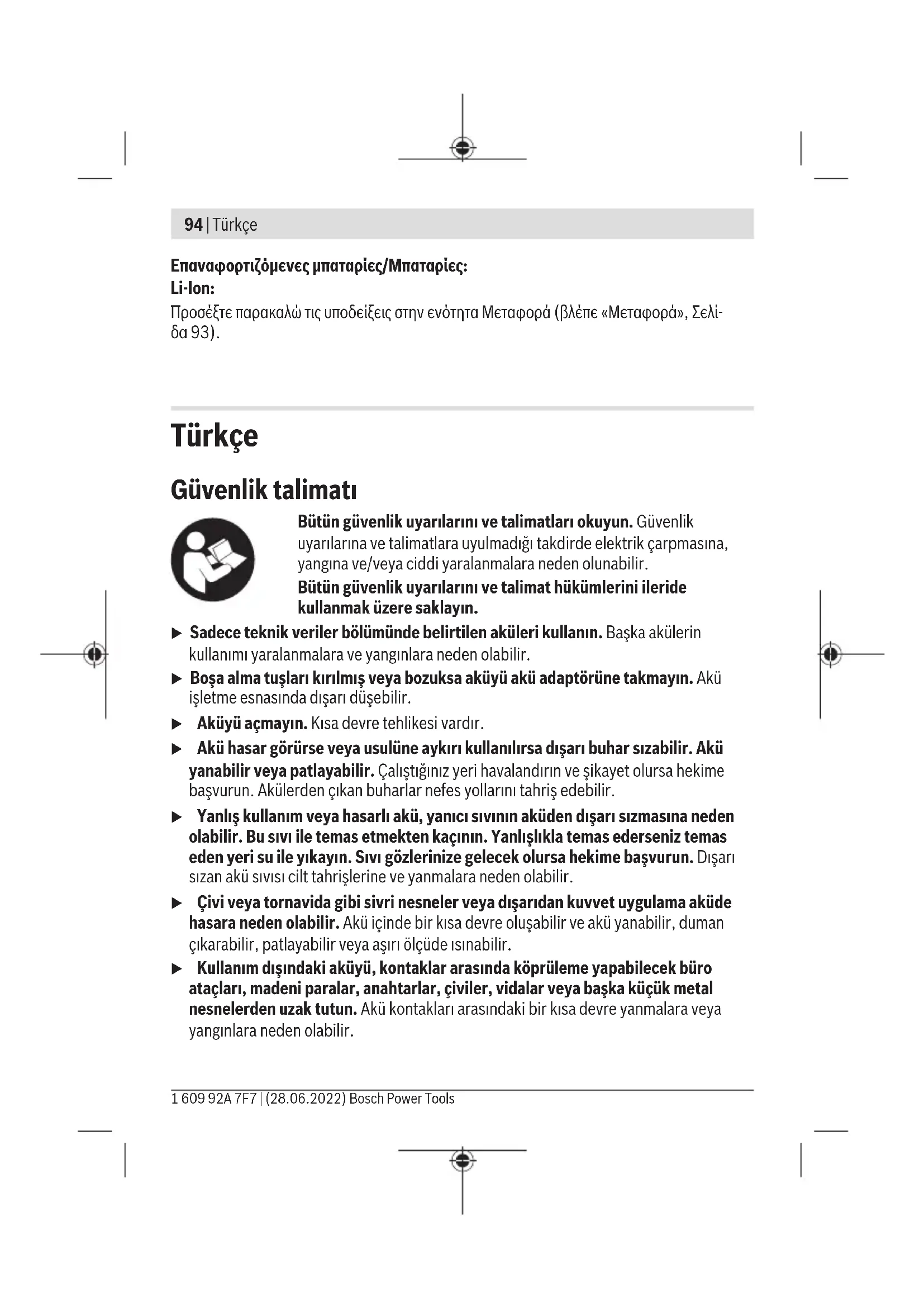 94 | Türkçe

Επαναφορτιζόμενες μπαταρίες/Μπαταρίες:
Li-Ion:
Προσέξτε παρακαλώ τις υποδείξεις στην ενότητα Μεταφορά (βλέπε «Μεταφορά», Σελίδα 93).

Türkçe

Güvenlik talimatı

Bütün güvenlik uyarılarını ve talimatları okuyun. Güvenlik uyarılarına ve talimatlara uyulmadığı takdirde elektrik çarpmasına, yangına ve/veya ciddi yaralanmalara neden olunabilir.
Bütün güvenlik uyarılarını ve talimat hükümlerini ileride kullanmak üzere saklayın.

▶ Sadece teknik veriler bölümünde belirtilen aküleri kullanın. Başka akülerin kullanımı yaralanmalara ve yangınlara neden olabilir.

▶ Boşa alma tuşları kırılmış veya bozuksa aküyü akü adaptörüne takmayın. Akü işletme esnasında dışarı düşebilir.

▶ Aküyü açmayın. Kısa devre tehlikesi vardır.

▶ Akü hasar görürse veya usulüne aykırı kullanılırsa dışarı buhar sızabilir. Akü yanabilir veya patlayabilir. Çalıştığınız yeri havalandırın ve şikayet olursa hekime başvurun. Akülerden çıkan buharlar nefes yollarını tahriş edebilir.

▶ Yanlış kullanım veya hasarlı akü, yanıcı sıvının aküden dışarı sızmasına neden olabilir. Bu sıvı ile temas etmekten kaçının. Yanlışlıkla temas ederseniz temas eden yeri su ile yıkayın. Sıvı gözlerinize gelecek olursa hekime başvurun. Dışarı sızan akü sıvısı cilt tahrişlerine ve yanmalara neden olabilir.

▶ Çivi veya tornavida gibi sivri nesneler veya dışarıdan kuvvet uygulama aküde hasara neden olabilir. Akü içinde bir kısa devre oluşabilir ve akü yanabilir, duman çıkarabilir, patlayabilir veya aşırı ölçüde ısınabilir.

▶ Kullanım dışındaki aküyü, kontaklar arasında köprüleme yapabilecek büro ataçları, madeni paralar, anahtarlar, çiviler, vidalar veya başka küçük metal nesnelerden uzak tutun. Akü kontakları arasındaki bir kısa devre yanmalara veya yangınlara neden olabilir.

1 609 92A 7F7 | (28.06.2022) Bosch Power Tools